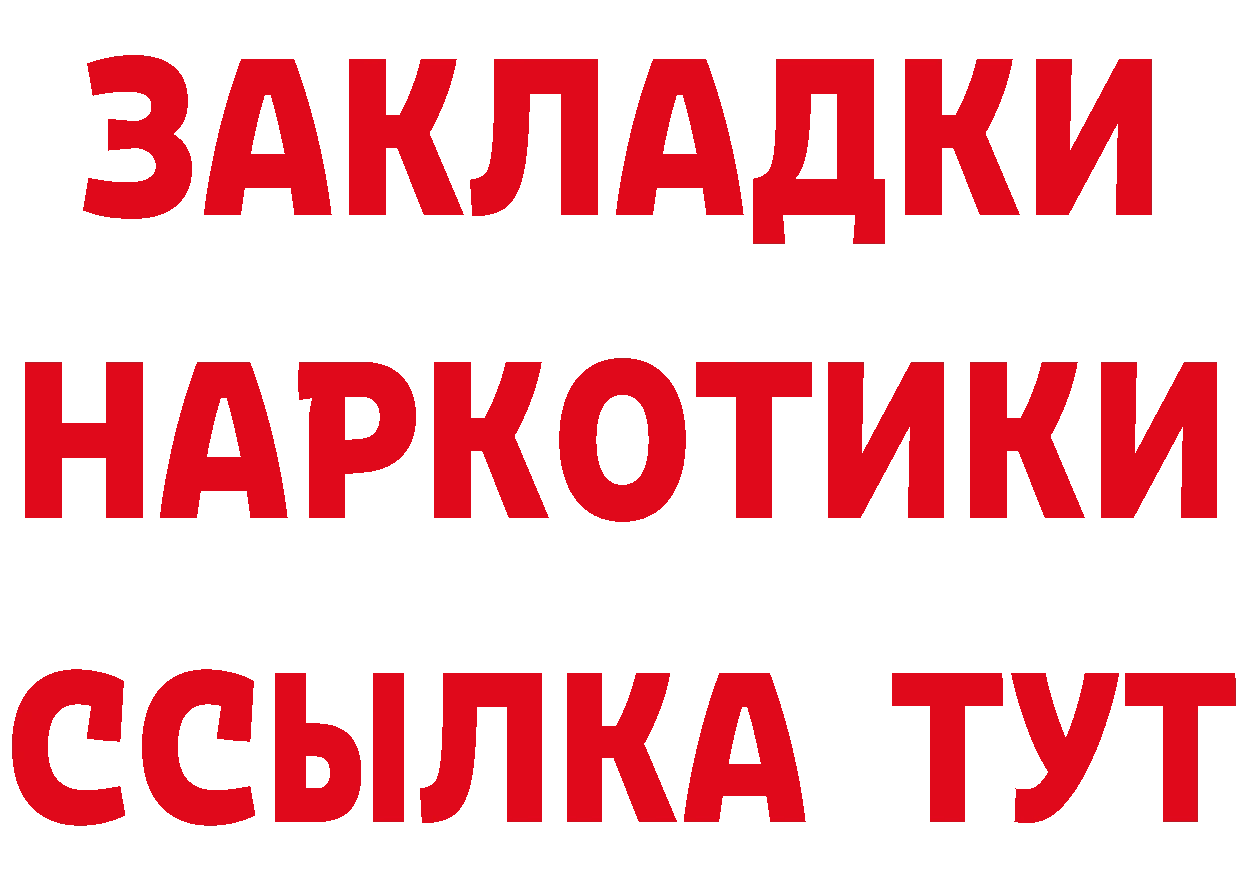 ЗАКЛАДКИ
НАРКОТИКИ
ССЫЛКА ТУТ